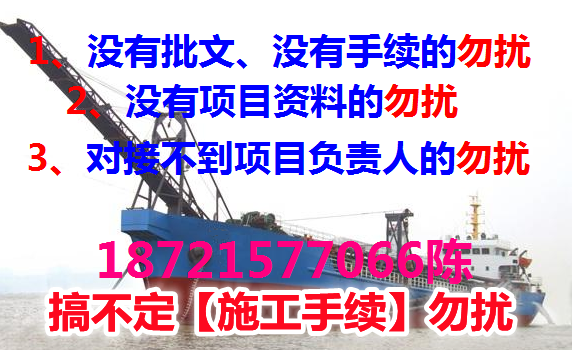 1、没有批文、没有手续的勿扰

2、没有项目资料的勿扰

3、对接不到项目负责人的勿扰

18721577066陈

搞不定【施工手续】勿扰